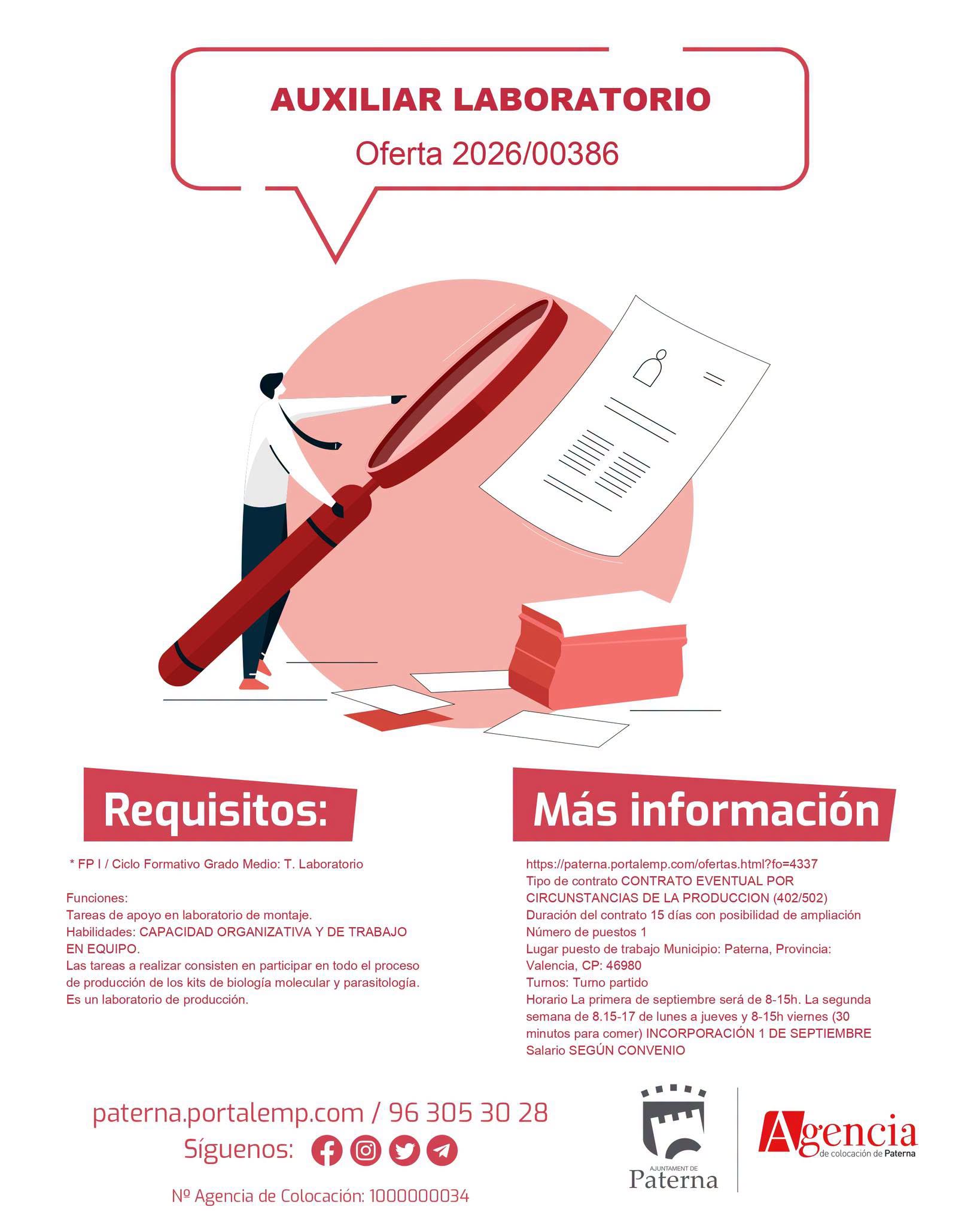 AUXILIAR LABORATORIO
Oferta 2026/00386

Requisitos:

* FP I / Ciclo Formativo Grado Medio: T. Laboratorio

Funciones:
Tareas de apoyo en laboratorio de montaje.
Habilidades: CAPACIDAD ORGANIZATIVA Y DE TRABAJO EN EQUIPO.
Las tareas a realizar consisten en participar en todo el proceso de producción de los kits de biología molecular y parasitología. Es un laboratorio de producción.

Más información

https://paterna.portalemp.com/ofertas.html?fo=4337
Tipo de contrato CONTRATO EVENTUAL POR CIRCUNSTANCIAS DE LA PRODUCCION (402/502)
Duración del contrato 15 días con posibilidad de ampliación
Número de puestos 1
Lugar puesto de trabajo Municipio: Paterna, Provincia: Valencia, CP: 46980
Turnos: Turno partido
Horario La primera de septiembre será de 8-15h. La segunda semana de 8.15-17 de lunes a jueves y 8-15h viernes (30 minutos para comer) INCORPORACIÓN 1 DE SEPTIEMBRE
Salario SEGÚN CONVENIO

paterna.portalemp.com / 96 305 30 28
Síguenos:
Nº Agencia de Colocación: 1000000034

AJUNTAMENT DE Paterna

Agencia de colocación de Paterna